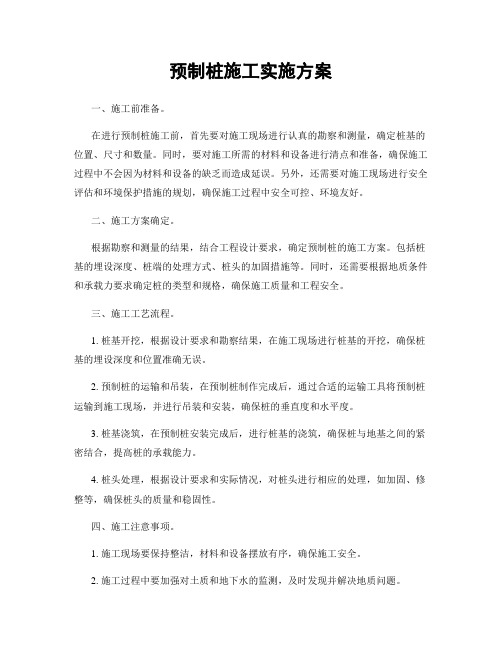 预制桩施工实施方案

一、施工前准备。

在进行预制桩施工前，首先要对施工现场进行认真的勘察和测量，确定桩基的位置、尺寸和数量。同时，要对施工所需的材料和设备进行清点和准备，确保施工过程中不会因为材料和设备的缺乏而造成延误。另外，还需要对施工现场进行安全评估和环境保护措施的规划，确保施工过程中安全可控、环境友好。

二、施工方案确定。

根据勘察和测量的结果，结合工程设计要求，确定预制桩的施工方案。包括桩基的埋设深度、桩端的处理方式、桩头的加固措施等。同时，还需要根据地质条件和承载力要求确定桩的类型和规格，确保施工质量和工程安全。

三、施工工艺流程。

1. 桩基开挖，根据设计要求和勘察结果，在施工现场进行桩基的开挖，确保桩基的埋设深度和位置准确无误。

2. 预制桩的运输和吊装，在预制桩制作完成后，通过合适的运输工具将预制桩运输到施工现场，并进行吊装和安装，确保桩的垂直度和水平度。

3. 桩基浇筑，在预制桩安装完成后，进行桩基的浇筑，确保桩与地基之间的紧密结合，提高桩的承载能力。

4. 桩头处理，根据设计要求和实际情况，对桩头进行相应的处理，如加固、修整等，确保桩头的质量和稳固性。

四、施工注意事项。

1. 施工现场要保持整洁，材料和设备摆放有序，确保施工安全。

2. 施工过程中要加强对土质和地下水的监测，及时发现并解决地质问题。